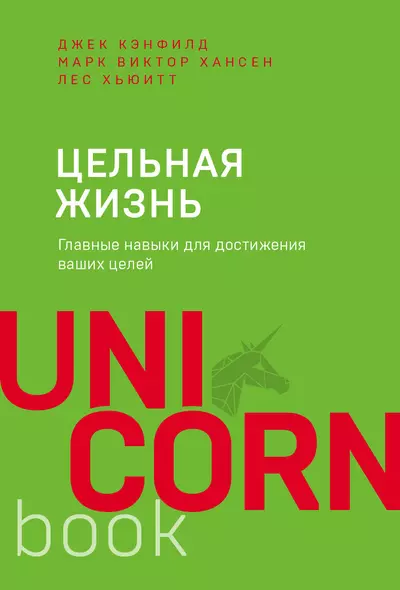 ДЖЕК КЭНФИЛД
МАРК ВИКТОР ХАНСЕН
ЛЕС ХЬЮИТТ

ЦЕЛЬНАЯ ЖИЗНЬ

Главные навыки для достижения ваших целей

UNI
CORN
book